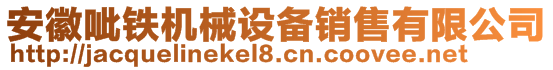 安徽呲铁机械设备销售有限公司
http://jacquelinekel8.cn.coovee.net